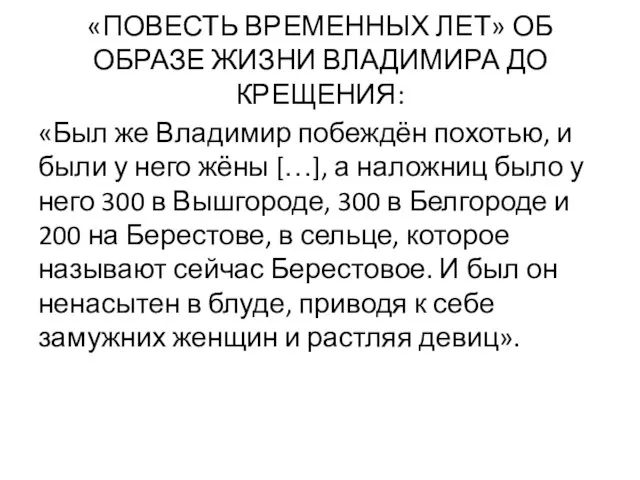 «ПОВЕСТЬ ВРЕМЕННЫХ ЛЕТ» ОБ ОБРАЗЕ ЖИЗНИ ВЛАДИМИРА ДО КРЕЩЕНИЯ:

«Был же Владимир побеждён похотью, и были у него жёны […], а наложниц было у него 300 в Вышгороде, 300 в Белгороде и 200 на Берестове, в сельце, которое называют сейчас Берестовое. И был он ненасытен в блуде, приводя к себе замужних женщин и растляя девиц».